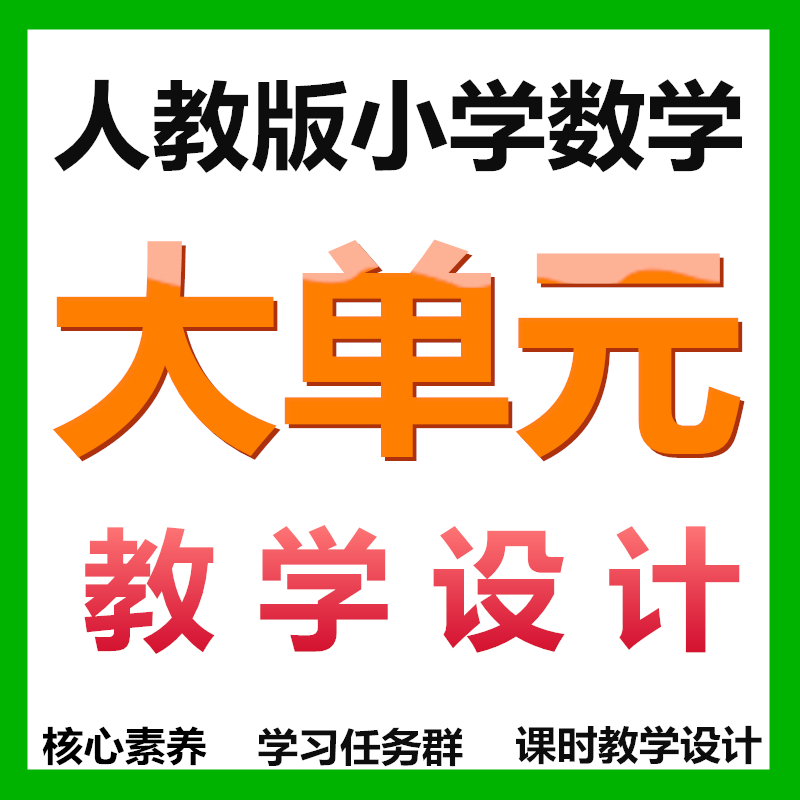 人教版小学数学

大单元

教学设计

核心素养 学习任务群 课时教学设计